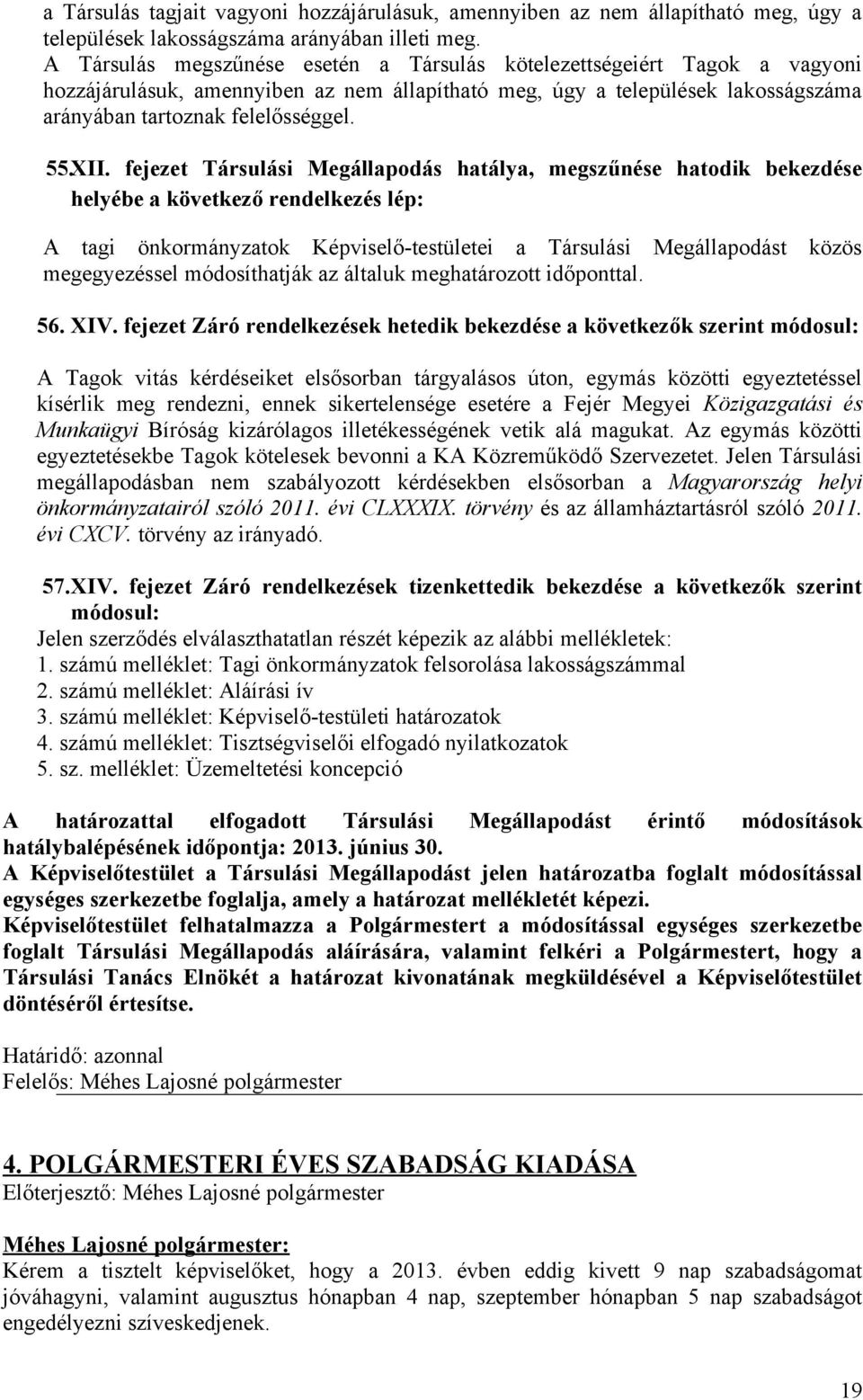 a Társulás tagjait vagyoni hozzájárulásuk, amennyiben az nem állapítható meg, úgy a települések lakosságszáma arányában illeti meg.
A Társulás megszűnése esetén a Társulás kötelezettségeiért Tagok a vagyoni hozzájárulásuk, amennyiben az nem állapítható meg, úgy a települések lakosságszáma arányában tartoznak felelősséggel.

55XII. fejezet Társulási Megállapodás hatálya, megszűnése hatodik bekezdése helyébe a következő rendelkezés lép:

A tagi önkormányzatok Képviselő-testületei a Társulási Megállapodást közös megegyezéssel módosíthatják az általuk meghatározott időponttal.

56. XIV. fejezet Záró rendelkezések hetedik bekezdése a következők szerint módosul:

A Tagok vitás kérdéseiket elsősorban tárgyalásos úton, egymás közötti egyeztetéssel kísérlik meg rendezni, ennek sikertelensége esetére a Fejér Megyei Közigazgatási és Munkaügyi Bíróság kizárólagos illetékességének vetik alá magukat. Az egymás közötti egyeztetésekbe Tagok kötelesek bevonni a KA Közreműködő Szervezetet. Jelen Társulási megállapodásban nem szabályozott kérdésekben elsősorban a Magyarország helyi önkormányzatairól szóló 2011. évi CLXXXIX. törvény és az államháztartásról szóló 2011. évi CXCV. törvény az irányadó.

57.XIV. fejezet Záró rendelkezések tizenkettedik bekezdése a következők szerint módosul:
Jelen szerződés elválaszthatatlan részét képezik az alábbi mellékletek:
1. számú melléklet: Tagi önkormányzatok felsorolása lakosságszámmal
2. számú melléklet: Aláírási ív
3. számú melléklet: Képviselő-testületi határozatok
4. számú melléklet: Tisztségviselői elfogadó nyilatkozatok
5. sz. melléklet: Üzemeltetési koncepció

A határozattal elfogadott Társulási Megállapodást érintő módosítások hatálybalépésének időpontja: 2013. június 30.
A Képviselőtestület a Társulási Megállapodást jelen határozatba foglalt módosítással egységes szerkezetbe foglalja, amely a határozat mellékletét képezi.
Képviselőtestület felhatalmazza a Polgármestert a módosítással egységes szerkezetbe foglalt Társulási Megállapodás aláírására, valamint felkéri a Polgármestert, hogy a Társulási Tanács Elnökét a határozat kivonatának megküldésével a Képviselőtestület döntéséről értesítse.

Határidő: azonnal
Felelős: Méhes Lajosné polgármester

4. POLGÁRMESTERI ÉVES SZABADSÁG KIADÁSA
Előterjesztő: Méhes Lajosné polgármester

Méhes Lajosné polgármester:
Kérem a tisztelt képviselőket, hogy a 2013. évben eddig kivett 9 nap szabadságomat jóváhagyni, valamint augusztus hónapban 4 nap, szeptember hónapban 5 nap szabadságot engedélyezni szíveskedjenek.

19